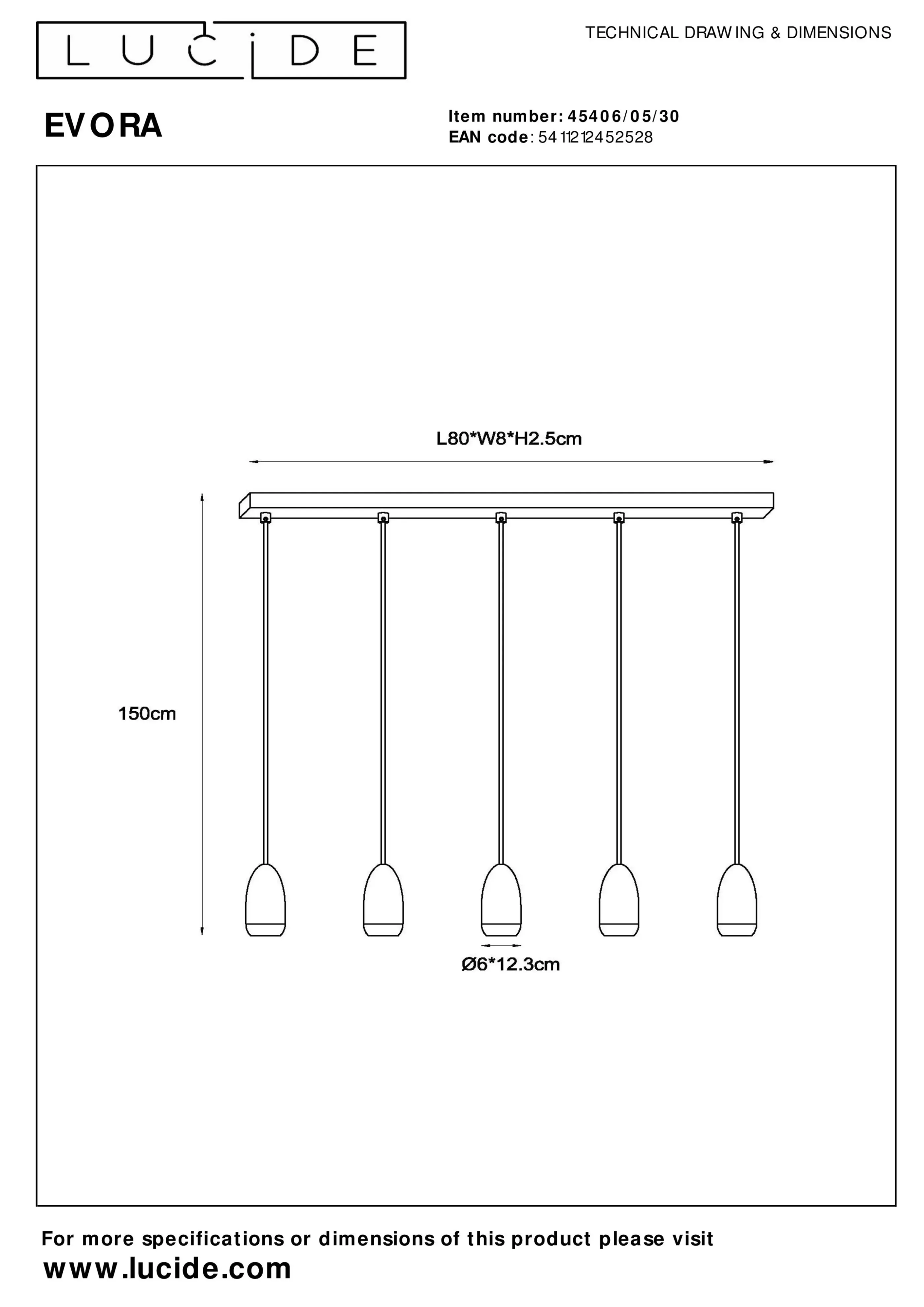 LUCIDE

TECHNICAL DRAWING & DIMENSIONS

EVORA

Item number: 45406/05/30
EAN code: 5411212452528

L80*W8*H2.5cm

150cm

Ø6*12.3cm

For more specifications or dimensions of this product please visit
www.lucide.com